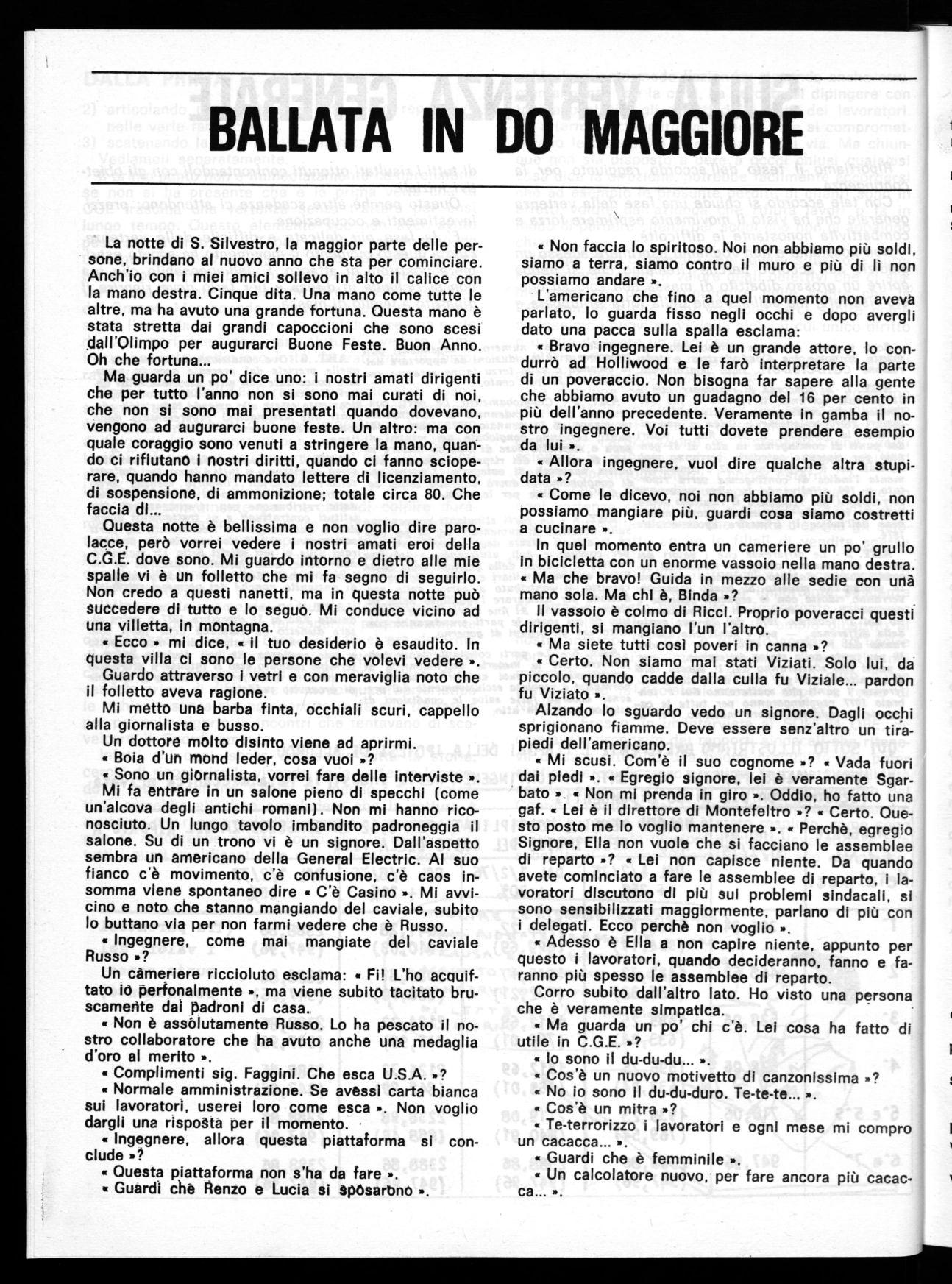 BALLATA IN DO MAGGIORE

La notte di S. Silvestro, la maggior parte delle persone, brindano al nuovo anno che sta per cominciare. Anch'io con i miei amici sollevo in alto il calice con la mano destra. Cinque dita. Una mano come tutte le altre, ma ha avuto una grande fortuna. Questa mano è stata stretta dai grandi capoccioni che sono scesi dall'Olimpo per augurarci Buone Feste. Buon Anno. Oh che fortuna...

Ma guarda un po' dice uno: i nostri amati dirigenti che per tutto l'anno non si sono mai curati di noi, che non si sono mai presentati quando dovevano, vengono ad augurarci buone feste. Un altro: ma con quale coraggio sono venuti a stringere la mano, quando ci rifiutano i nostri diritti, quando ci fanno scioperare, quando hanno mandato lettere di licenziamento, di sospensione, di ammonizione; totale circa 80. Che faccia di...

Questa notte è bellissima e non voglio dire parolacce, però vorrei vedere i nostri amati eroi della C.G.E. dove sono. Mi guardo intorno e dietro alle mie spalle vi è un folletto che mi fa segno di seguirlo. Non credo a questi nanetti, ma in questa notte può succedere di tutto e lo seguo. Mi conduce vicino ad una villetta, in montagna.

« Ecco » mi dice, « il tuo desiderio è esaudito. In questa villa ci sono le persone che volevi vedere ».

Guardo attraverso i vetri e con meraviglia noto che il folletto aveva ragione.

Mi metto una barba finta, occhiali scuri, cappello alla giornalista e busso.

Un dottore molto disinto viene ad aprirmi.

« Boia d'un mond leder, cosa vuoi »?

« Sono un giornalista, vorrei fare delle interviste ».

Mi fa entrare in un salone pieno di specchi (come un'alcova degli antichi romani). Non mi hanno riconosciuto. Un lungo tavolo imbandito padroneggia il salone. Su di un trono vi è un signore. Dall'aspetto sembra un americano della General Electric. Al suo fianco c'è movimento, c'è confusione, c'è caos insomma viene spontaneo dire « C'è Casino ». Mi avvicino e noto che stanno mangiando del caviale, subito lo buttano via per non farmi vedere che è Russo.

« Ingegnere, come mai mangiate del caviale Russo »?

Un cameriere riccioluto esclama: « Fi! L'ho acquiftato io perfonalmente », ma viene subito tacitato bruscamente dai padroni di casa.

« Non è assolutamente Russo. Lo ha pescato il nostro collaboratore che ha avuto anche una medaglia d'oro al merito ».

« Complimenti sig. Faggini. Che esca U.S.A. »?

« Normale amministrazione. Se avessi carta bianca sui lavoratori, userei loro come esca ». Non voglio dargli una risposta per il momento.

« Ingegnere, allora questa piattaforma si conclude »?

« Questa piattaforma non s'ha da fare ».

« Guardi che Renzo e Lucia si sposarono ».

« Non faccia lo spiritoso. Noi non abbiamo più soldi, siamo a terra, siamo contro il muro e più di lì non possiamo andare ».

L'americano che fino a quel momento non aveva parlato, lo guarda fisso negli occhi e dopo avergli dato una pacca sulla spalla esclama:

« Bravo ingegnere. Lei è un grande attore, lo condurrò ad Holliwood e le farò interpretare la parte di un poveraccio. Non bisogna far sapere alla gente che abbiamo avuto un guadagno del 16 per cento in più dell'anno precedente. Veramente in gamba il nostro ingegnere. Voi tutti dovete prendere esempio da lui ».

« Allora ingegnere, vuol dire qualche altra stupidata »?

« Come le dicevo, noi non abbiamo più soldi, non possiamo mangiare più, guardi cosa siamo costretti a cucinare ».

In quel momento entra un cameriere un po' grullo in bicicletta con un enorme vassoio nella mano destra.

« Ma che bravo! Guida in mezzo alle sedie con una mano sola. Ma chi è, Binda »?

Il vassoio è colmo di Ricci. Proprio poveracci questi dirigenti, si mangiano l'un l'altro.

« Ma siete tutti così poveri in canna »?

« Certo. Non siamo mai stati Viziati. Solo lui, da piccolo, quando cadde dalla culla fu Viziale... pardon fu Viziato ».

Alzando lo sguardo vedo un signore. Dagli occhi sprigionano fiamme. Deve essere senz'altro un tirapiedi dell'americano.

« Mi scusi. Com'è il suo cognome »? « Vada fuori dai piedi ». « Egregio signore, lei è veramente Sgarbato ». « Non mi prenda in giro ». Oddio, ho fatto una gaf. « Lei è il direttore di Montefeltro »? « Certo. Questo posto me lo voglio mantenere ». « Perchè, egregio Signore, Ella non vuole che si facciano le assemblee di reparto »? « Lei non capisce niente. Da quando avete cominciato a fare le assemblee di reparto, i lavoratori discutono di più sui problemi sindacali, si sono sensibilizzati maggiormente, parlano di più con i delegati. Ecco perchè non voglio ».

« Adesso è Ella a non capire niente, appunto per questo i lavoratori, quando decideranno, fanno e faranno più spesso le assemblee di reparto.

Corro subito dall'altro lato. Ho visto una persona che è veramente simpatica.

« Ma guarda un po' chi c'è. Lei cosa ha fatto di utile in C.G.E. »?

« Io sono il du-du-du... ».

« Cos'è un nuovo motivetto di canzonissima »?

« No io sono il du-du-duro. Te-te-te... ».

« Cos'è un mitra »?

« Te-terrorizzo i lavoratori e ogni mese mi compro un cacacca... ».

« Guardi che è femminile ».

« Un calcolatore nuovo, per fare ancora più cacacca... ».